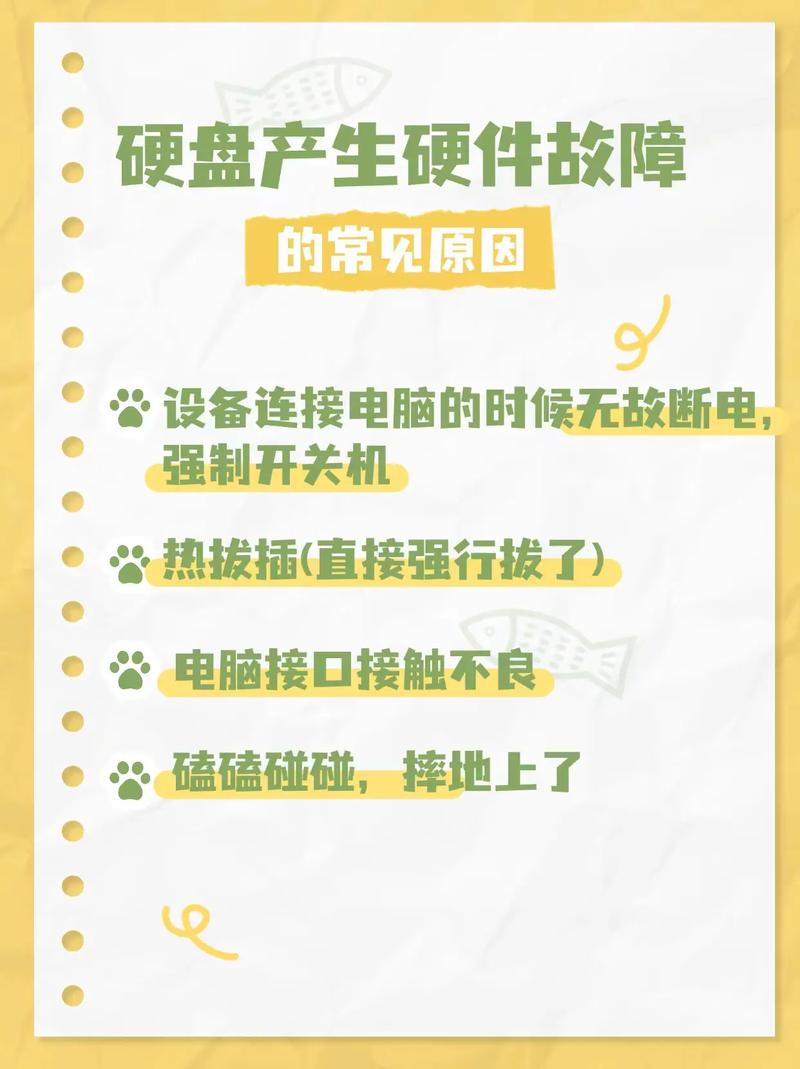 硬盘产生硬件故障

的常见原因

设备连接电脑的时候无故断电，强制开关机

热拔插(直接强行拔了)

电脑接口接触不良

磕磕碰碰，摔地上了